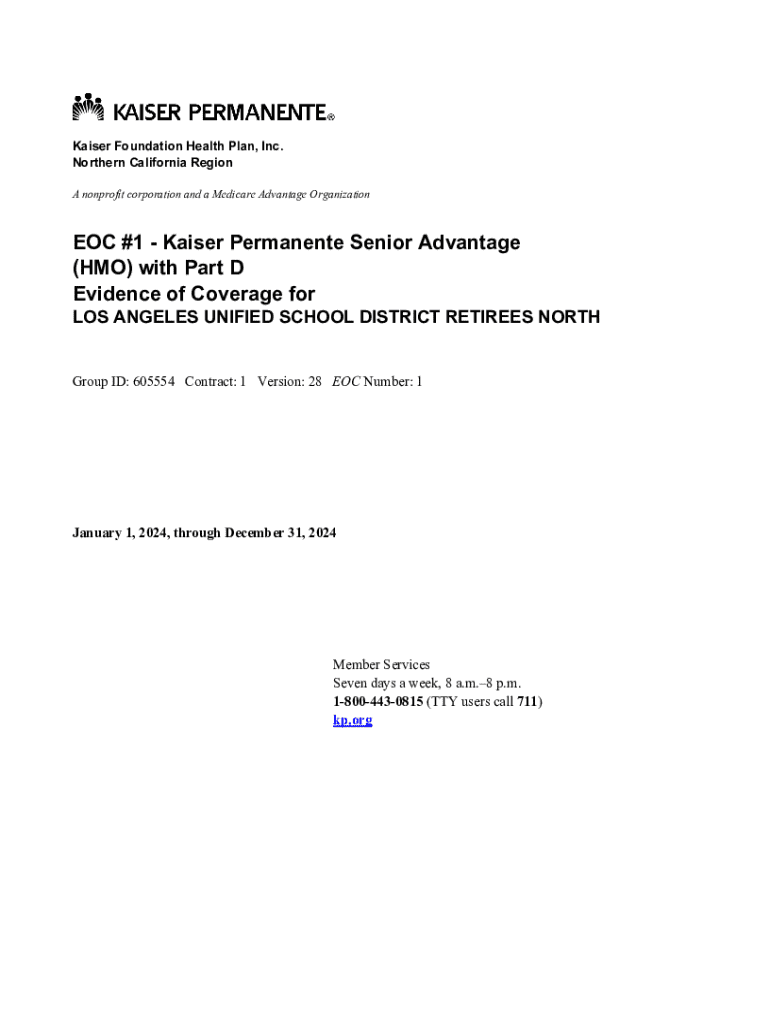 KAISER PERMANENTE®

Kaiser Foundation Health Plan, Inc.
Northern California Region

A nonprofit corporation and a Medicare Advantage Organization

EOC #1 - Kaiser Permanente Senior Advantage (HMO) with Part D
Evidence of Coverage for
LOS ANGELES UNIFIED SCHOOL DISTRICT RETIREES NORTH

Group ID: 605554 Contract: 1 Version: 28 EOC Number: 1

January 1, 2024, through December 31, 2024

Member Services
Seven days a week, 8 a.m.–8 p.m.
1-800-443-0815 (TTY users call 711)
kp.org